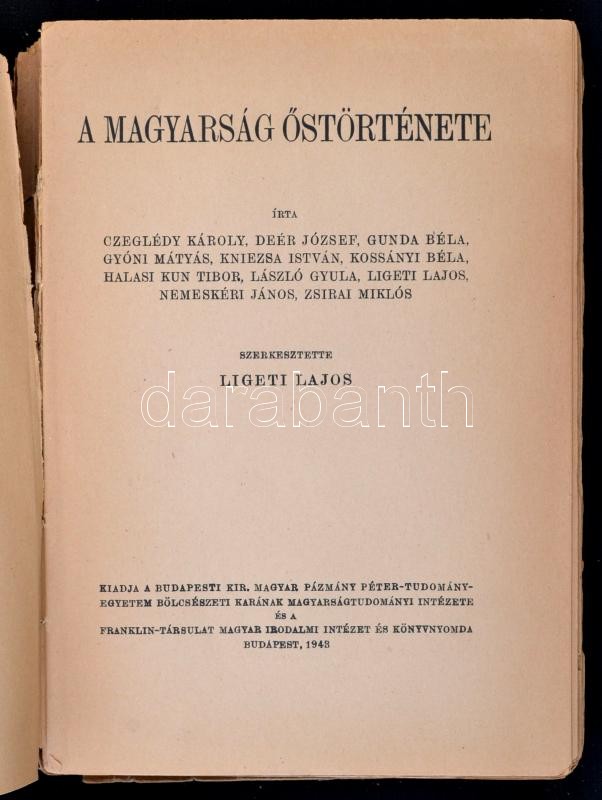 A MAGYARSÁG ŐSTÖRTÉNETE

ÍRTA

CZEGLÉDY KÁROLY, DEÉR JÓZSEF, GUNDA BÉLA, GYÓNI MÁTYÁS, KNIEZSA ISTVÁN, KOSSÁNYI BÉLA, HALASI KUN TIBOR, LÁSZLÓ GYULA, LIGETI LAJOS, NEMESKÉRI JÁNOS, ZSIRAI MIKLÓS

SZERKESZTETTE

LIGETI LAJOS

darabanth

KIADJA A BUDAPESTI KIR. MAGYAR PÁZMÁNY PÉTER-TUDOMÁNYEGYETEM BÖLCSÉSZETI KARÁNAK MAGYARSÁGTUDOMÁNYI INTÉZETE ÉS A FRANKLIN-TÁRSULAT MAGYAR IRODALMI INTÉZET ÉS KÖNYVNYOMDA BUDAPEST, 1943